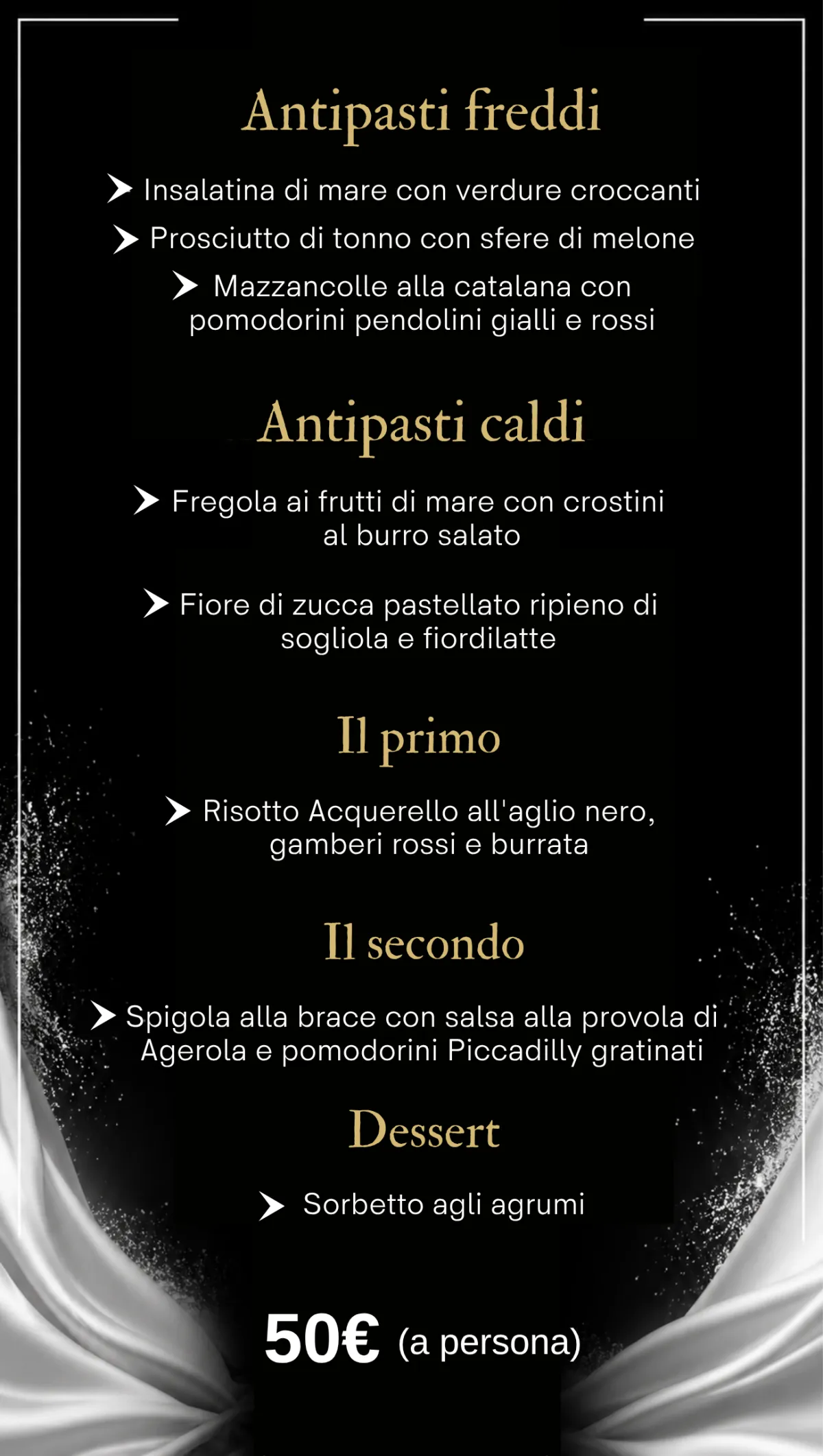 Antipasti freddi

➤ Insalatina di mare con verdure croccanti

➤ Prosciutto di tonno con sfere di melone

➤ Mazzancolle alla catalana con pomodorini pendolini gialli e rossi

Antipasti caldi

➤ Fregola ai frutti di mare con crostini al burro salato

➤ Fiore di zucca pastellato ripieno di sogliola e fiordilatte

Il primo

➤ Risotto Acquerello all'aglio nero, gamberi rossi e burrata

Il secondo

➤ Spigola alla brace con salsa alla provola di Agerola e pomodorini Piccadilly gratinati

Dessert

➤ Sorbetto agli agrumi

50€ (a persona)